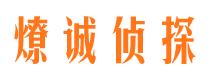 燎诚侦探